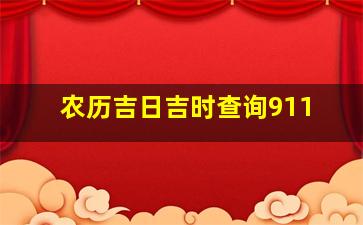 农历吉日吉时查询911